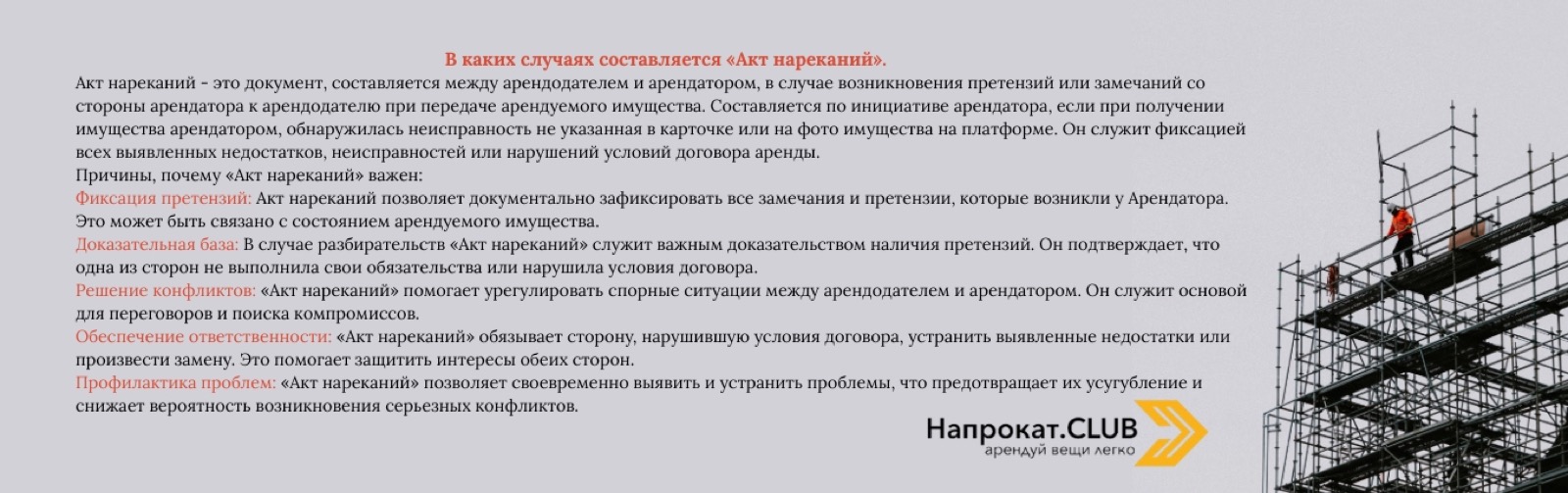 В каких случаях составляется «Акт нареканий».

Акт нареканий - это документ, составляется между арендодателем и арендатором, в случае возникновения претензий или замечаний со стороны арендатора к арендодателю при передаче арендуемого имущества. Составляется по инициативе арендатора, если при получении имущества арендатором, обнаружилась неисправность не указанная в карточке или на фото имущества на платформе. Он служит фиксацией всех выявленных недостатков, неисправностей или нарушений условий договора аренды.

Причины, почему «Акт нареканий» важен:

Фиксация претензий: Акт нареканий позволяет документально зафиксировать все замечания и претензии, которые возникли у Арендатора. Это может быть связано с состоянием арендуемого имущества.

Доказательная база: В случае разбирательств «Акт нареканий» служит важным доказательством наличия претензий. Он подтверждает, что одна из сторон не выполнила свои обязательства или нарушила условия договора.

Решение конфликтов: «Акт нареканий» помогает урегулировать спорные ситуации между арендодателем и арендатором. Он служит основой для переговоров и поиска компромиссов.

Обеспечение ответственности: «Акт нареканий» обязывает сторону, нарушившую условия договора, устранить выявленные недостатки или произвести замену. Это помогает защитить интересы обеих сторон.

Профилактика проблем: «Акт нареканий» позволяет своевременно выявить и устранить проблемы, что предотвращает их усугубление и снижает вероятность возникновения серьезных конфликтов.

Напрокат.CLUB
арендуй вещи легко